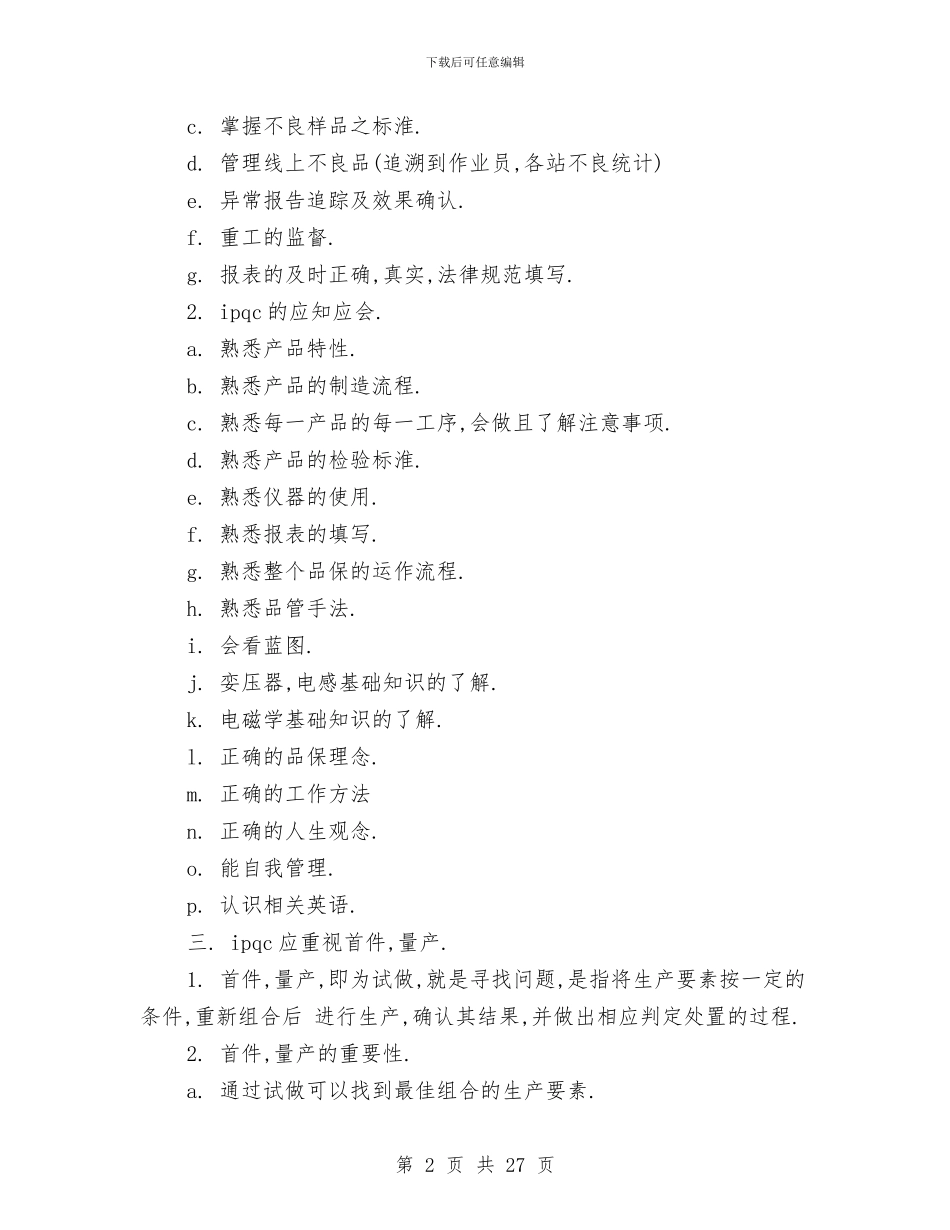 下载后可任意编辑

c. 掌握不良样品之标准.

d. 管理线上不良品(追溯到作业员,各站不良统计)

e. 异常报告追踪及效果确认.

f. 重工的监督.

g. 报表的及时正确,真实,法律规范填写.

2. ipqc 的应知应会.

a. 熟悉产品特性.

b. 熟悉产品的制造流程.

c. 熟悉每一产品的每一工序,会做且了解注意事项.

d. 熟悉产品的检验标准.

e. 熟悉仪器的使用.

f. 熟悉报表的填写.

g. 熟悉整个品保的运作流程.

h. 熟悉品管手法.

i. 会看蓝图.

j. 变压器,电感基础知识的了解.

k. 电磁学基础知识的了解.

l. 正确的品保理念.

m. 正确的工作方法

n. 正确的人生观念.

o. 能自我管理.

p. 认识相关英语.

三. ipqc 应重视首件,量产.

1. 首件,量产,即为试做,就是寻找问题,是指将生产要素按一定的条件,重新组合后 进行生产,确认其结果,并做出相应判定处置的过程.

2. 首件,量产的重要性.

a. 通过试做可以找到最佳组合的生产要素.

第 2 页 共 27 页